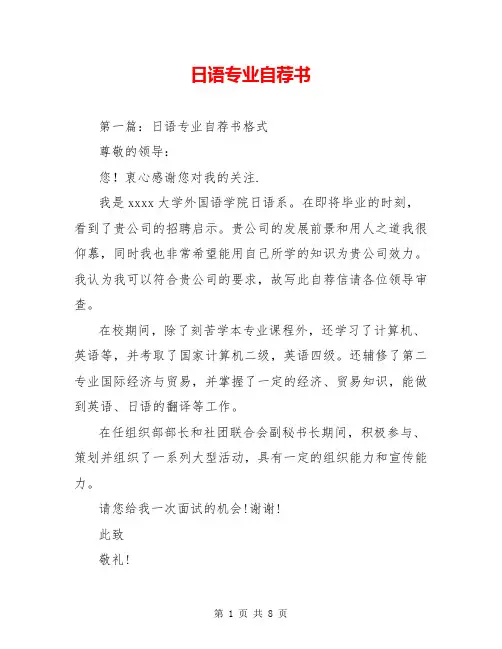 日语专业自荐书

第一篇：日语专业自荐书格式

尊敬的领导：

您！衷心感谢您对我的关注.

我是 xxxx 大学外国语学院日语系。在即将毕业的时刻，看到了贵公司的招聘启示。贵公司的发展前景和用人之道我很仰慕，同时我也非常希望能用自己所学的知识为贵公司效力。我认为我可以符合贵公司的要求，故写此自荐信请各位领导审查。

在校期间，除了刻苦学本专业课程外，还学习了计算机、英语等，并考取了国家计算机二级，英语四级。还辅修了第二专业国际经济与贸易，并掌握了一定的经济、贸易知识，能做到英语、日语的翻译等工作。

在任组织部部长和社团联合会副秘书长期间，积极参与、策划并组织了一系列大型活动，具有一定的组织能力和宣传能力。

请您给我一次面试的机会!谢谢!

此致

敬礼!

第 1 页 共 8 页